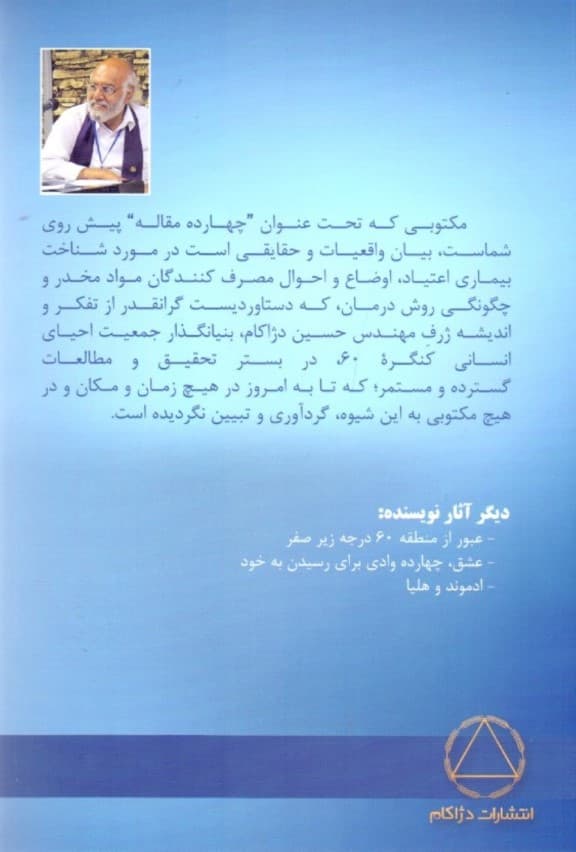 مکتوبی که تحت عنوان "چهارده مقاله" پیش روی شماست، بیان واقعیات و حقایقی است در مورد شناخت بیماری اعتیاد، اوضاع و احوال مصرف کنندگان مواد مخدر و چگونگی روش درمان، که دستاوردیست گرانقدر از تفکر و اندیشه ژرفِ مهندس حسین دژاکام، بنیانگذار جمعیت احیای انسانی کنگرهٔ ۶۰، در بستر تحقیق و مطالعات گسترده و مستمر؛ که تا به امروز در هیچ زمان و مکان و در هیچ مکتوبی به این شیوه، گردآوری و تبیین نگردیده است.

دیگر آثار نویسنده:
- عبور از منطقه ۶۰ درجه زیر صفر
- عشق، چهارده وادی برای رسیدن به خود
- ادموند و هلیا

انتشارات دژاکام